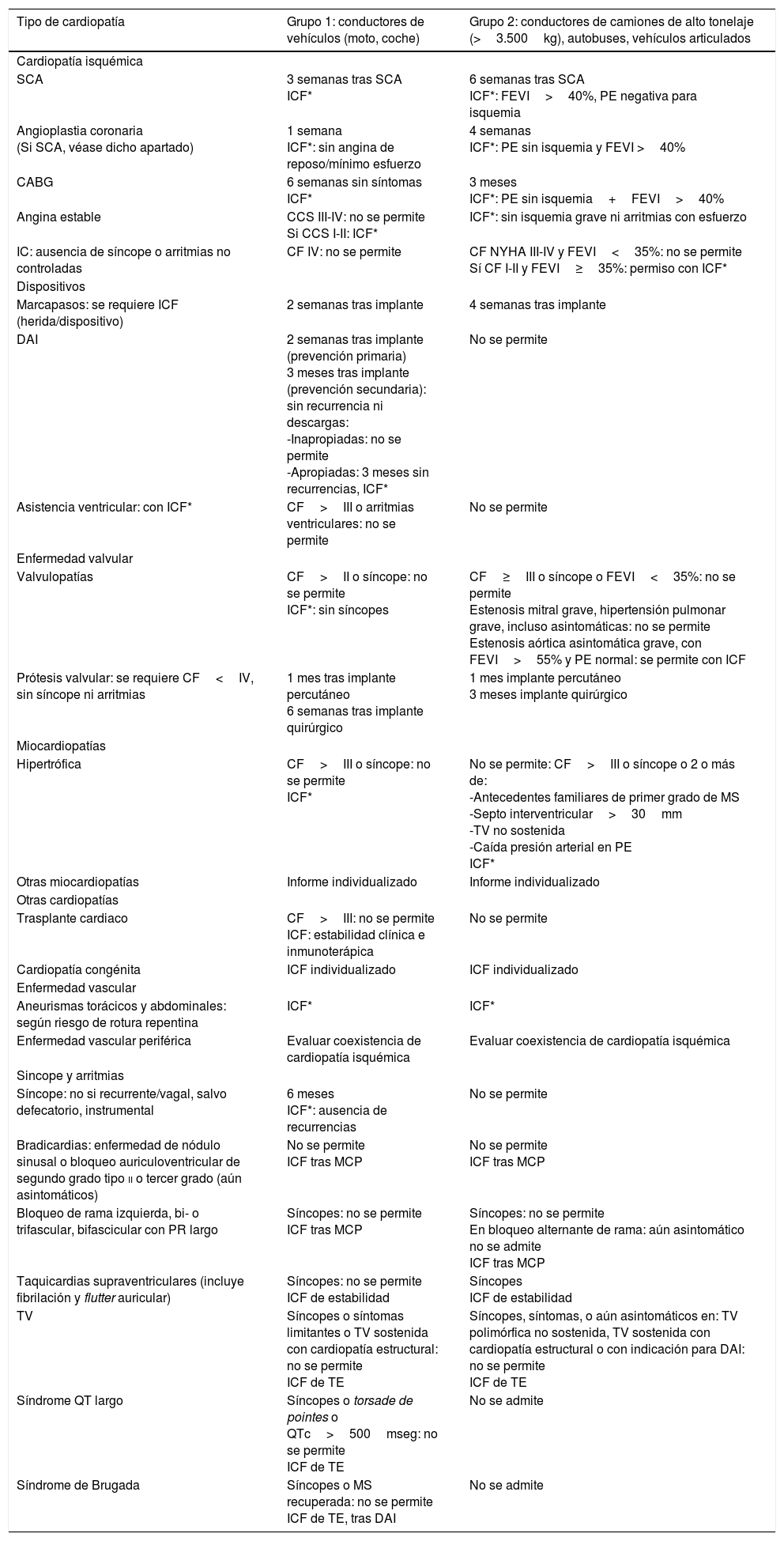 | Tipo de cardiopatía | Grupo 1: conductores de vehículos (moto, coche) | Grupo 2: conductores de camiones de alto tonelaje (> 3.500 kg), autobuses, vehículos articulados |
|---|---|---|
| Cardiopatía isquémica | | |
| SCA | 3 semanas tras SCA ICF* | 6 semanas tras SCA ICF*: FEVI > 40%, PE negativa para isquemia |
| Angioplastia coronaria (Si SCA, véase dicho apartado) | 1 semana ICF*: sin angina de reposo/mínimo esfuerzo | 4 semanas ICF*: PE sin isquemia y FEVI > 40% |
| CABG | 6 semanas sin síntomas ICF* | 3 meses ICF*: PE sin isquemia + FEVI > 40% |
| Angina estable | CCS III-IV: no se permite Si CCS I-II: ICF* | ICF*: sin isquemia grave ni arritmias con esfuerzo |
| IC: ausencia de síncope o arritmias no controladas | CF IV: no se permite | CF NYHA III-IV y FEVI < 35%: no se permite Sí CF I-II y FEVI ≥ 35%: permiso con ICF* |
| Dispositivos | | |
| Marcapasos: se requiere ICF (herida/dispositivo) | 2 semanas tras implante | 4 semanas tras implante |
| DAI | 2 semanas tras implante (prevención primaria) 3 meses tras implante (prevención secundaria): sin recurrencia ni descargas: -Inapropiadas: no se permite -Apropiadas: 3 meses sin recurrencias, ICF* | No se permite |
| Asistencia ventricular: con ICF* | CF > III o arritmias ventriculares: no se permite | No se permite |
| Enfermedad valvular | | |
| Valvulopatías | CF > II o síncope: no se permite ICF*: sin síncopes | CF ≥ III o síncope o FEVI < 35%: no se permite Estenosis mitral grave, hipertensión pulmonar grave, incluso asintomáticas: no se permite Estenosis aórtica asintomática grave, con FEVI > 55% y PE normal: se permite con ICF |
| Prótesis valvular: se requiere CF < IV, sin síncope ni arritmias | 1 mes tras implante percutáneo 6 semanas tras implante quirúrgico | 1 mes implante percutáneo 3 meses implante quirúrgico |
| Miocardiopatías | | |
| Hipertrófica | CF > III o síncope: no se permite ICF* | No se permite: CF > III o síncope o 2 o más de: -Antecedentes familiares de primer grado de MS -Septo interventricular > 30 mm -TV no sostenida -Caída presión arterial en PE ICF* |
| Otras miocardiopatías | Informe individualizado | Informe individualizado |
| Otras cardiopatías | | |
| Trasplante cardiaco | CF > III: no se permite ICF: estabilidad clínica e inmunoterápica | No se permite |
| Cardiopatía congénita | ICF individualizado | ICF individualizado |
| Enfermedad vascular | | |
| Aneurismas torácicos y abdominales: según riesgo de rotura repentina | ICF* | ICF* |
| Enfermedad vascular periférica | Evaluar coexistencia de cardiopatía isquémica | Evaluar coexistencia de cardiopatía isquémica |
| Sincope y arritmias | | |
| Síncope: no si recurrente/vagal, salvo defecatorio, instrumental | 6 meses ICF*: ausencia de recurrencias | No se permite |
| Bradicardias: enfermedad de nódulo sinusal o bloqueo auriculoventricular de segundo grado tipo II o tercer grado (aún asintomáticos) | No se permite ICF tras MCP | No se permite ICF tras MCP |
| Bloqueo de rama izquierda, bi- o trifascular, bifascicular con PR largo | Síncopes: no se permite ICF tras MCP | Síncopes: no se permite En bloqueo alternante de rama: aún asintomático no se admite ICF tras MCP |
| Taquicardias supraventriculares (incluye fibrilación y flutter auricular) | Síncopes: no se permite ICF de estabilidad | Síncopes ICF de estabilidad |
| TV | Síncopes o síntomas limitantes o TV sostenida con cardiopatía estructural: no se permite ICF de TE | Síncopes, síntomas, o aún asintomáticos en: TV polimórfica no sostenida, TV sostenida con cardiopatía estructural o con indicación para DAI: no se permite ICF de TE |
| Síndrome QT largo | Síncopes o torsade de pointes o QTc > 500 mseg: no se permite ICF de TE | No se admite |
| Síndrome de Brugada | Síncopes o MS recuperada: no se permite ICF de TE, tras DAI | No se admite |